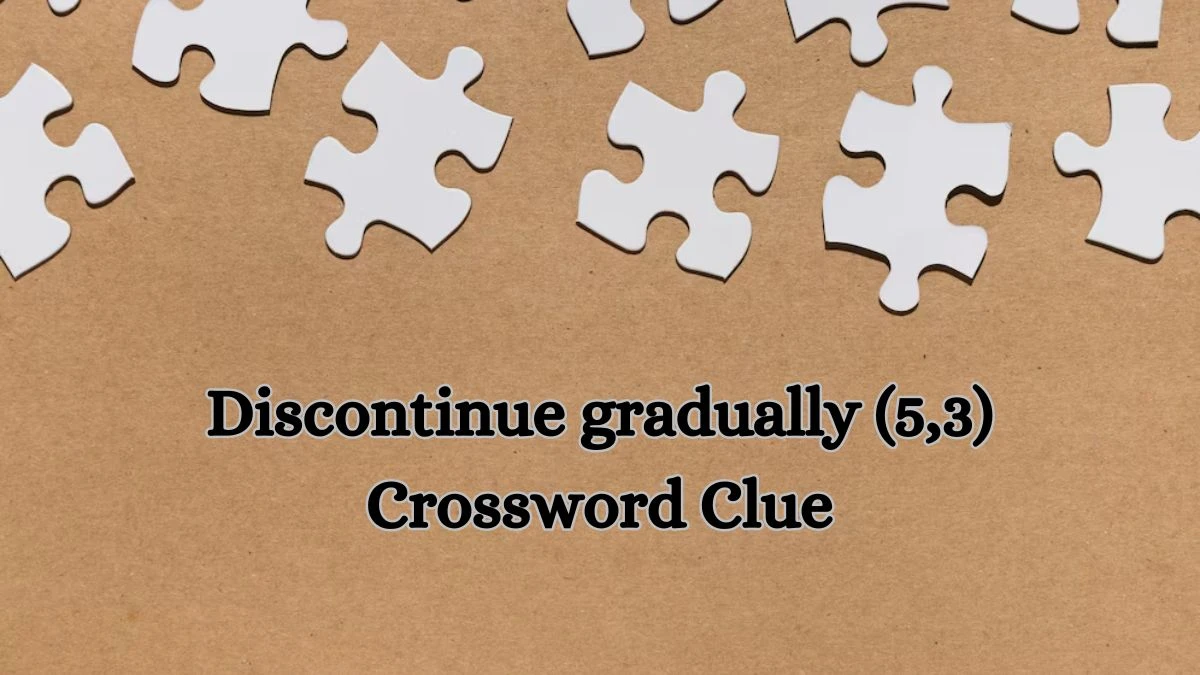 Discontinue gradually (5,3) Crossword Clue